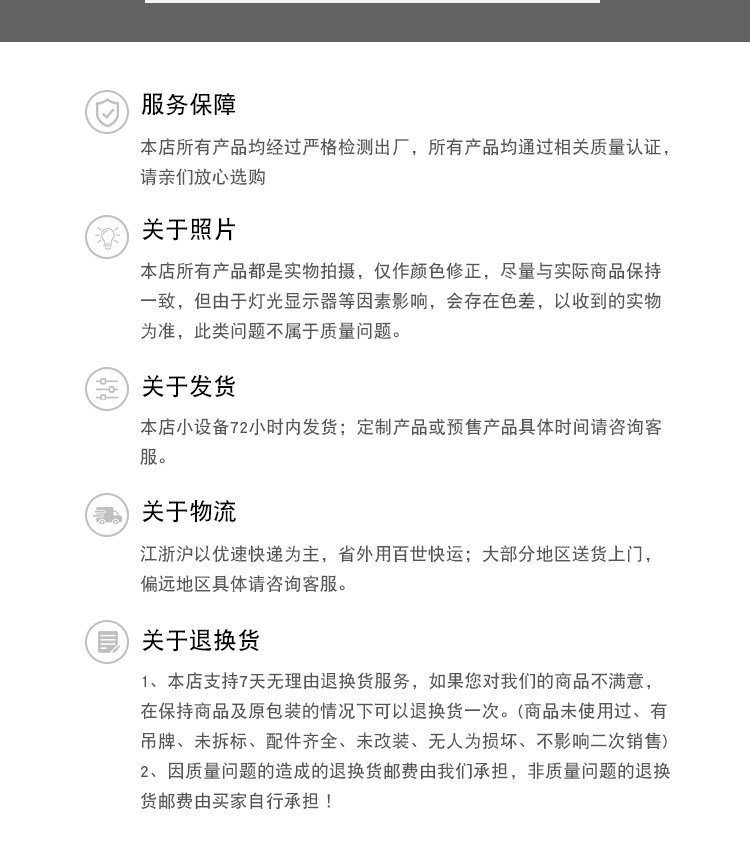 服务保障

本店所有产品均经过严格检测出厂，所有产品均通过相关质量认证，请亲们放心选购

关于照片

本店所有产品都是实物拍摄，仅作颜色修正，尽量与实际商品保持一致，但由于灯光显示器等因素影响，会存在色差，以收到的实物为准，此类问题不属于质量问题。

关于发货

本店小设备72小时内发货；定制产品或预售产品具体时间请咨询客服。

关于物流

江浙沪以优速快递为主，省外用百世快运；大部分地区送货上门，偏远地区具体请咨询客服。

关于退换货

1、本店支持7天无理由退换货服务，如果您对我们的商品不满意，在保持商品及原包装的情况下可以退换货一次。(商品未使用过、有吊牌、未拆标、配件齐全、未改装、无人为损坏、不影响二次销售)
2、因质量问题的造成的退换货邮费由我们承担，非质量问题的退换货邮费由买家自行承担！